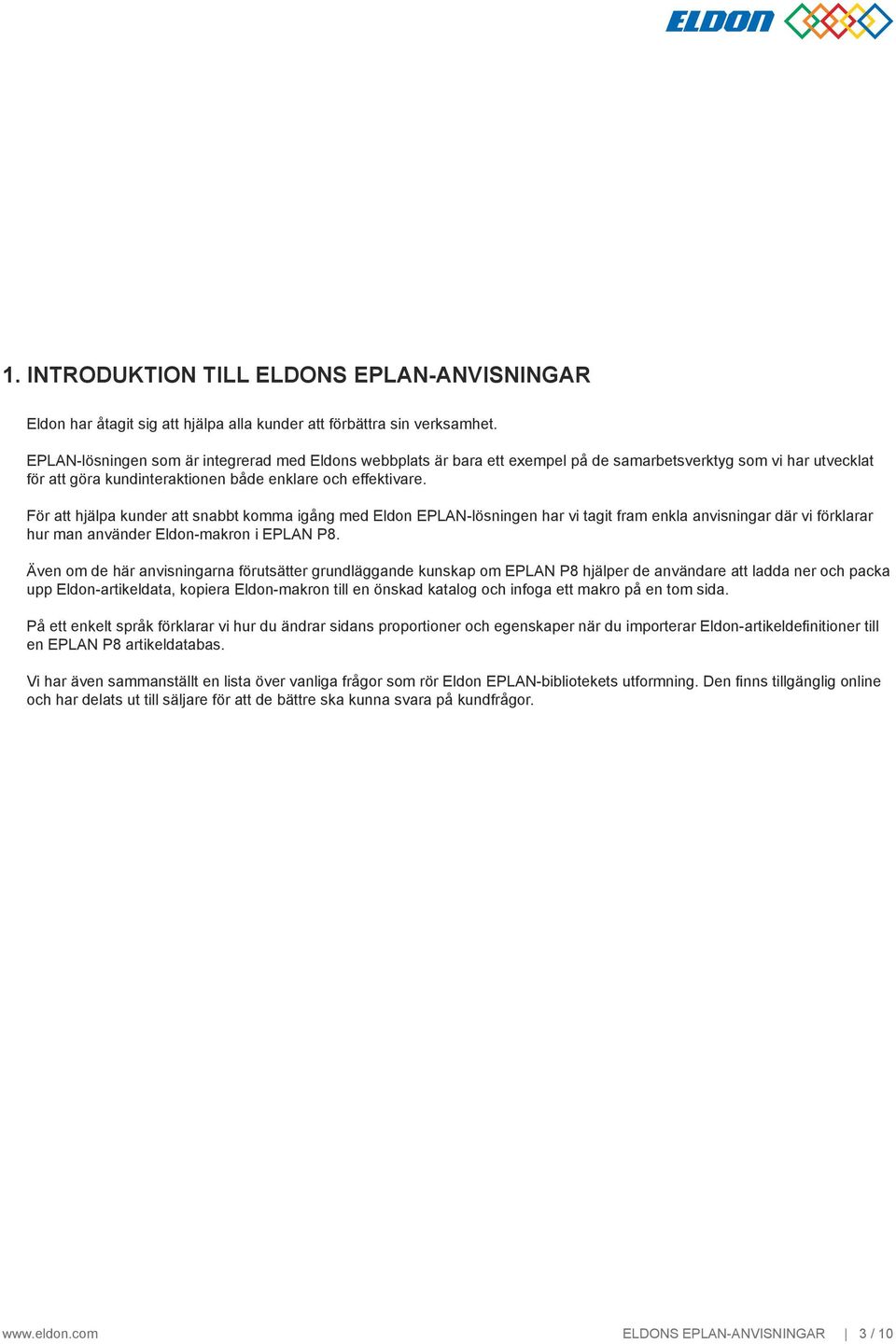 ELDON

1. INTRODUKTION TILL ELDONS EPLAN-ANVISNINGAR

Eldon har åtagit sig att hjälpa alla kunder att förbättra sin verksamhet.

EPLAN-lösningen som är integrerad med Eldons webbplats är bara ett exempel på de samarbetsverktyg som vi har utvecklat för att göra kundinteraktionen både enklare och effektivare.

För att hjälpa kunder att snabbt komma igång med Eldon EPLAN-lösningen har vi tagit fram enkla anvisningar där vi förklarar hur man använder Eldon-makron i EPLAN P8.

Även om de här anvisningarna förutsätter grundläggande kunskap om EPLAN P8 hjälper de användare att ladda ner och packa upp Eldon-artikeldata, kopiera Eldon-makron till en önskad katalog och infoga ett makro på en tom sida.

På ett enkelt språk förklarar vi hur du ändrar sidans proportioner och egenskaper när du importerar Eldon-artikeldefinitioner till en EPLAN P8 artikeldatabas.

Vi har även sammanställt en lista över vanliga frågor som rör Eldon EPLAN-bibliotekets utformning. Den finns tillgänglig online och har delats ut till säljare för att de bättre ska kunna svara på kundfrågor.

www.eldon.com

ELDONS EPLAN-ANVISNINGAR | 3 / 10